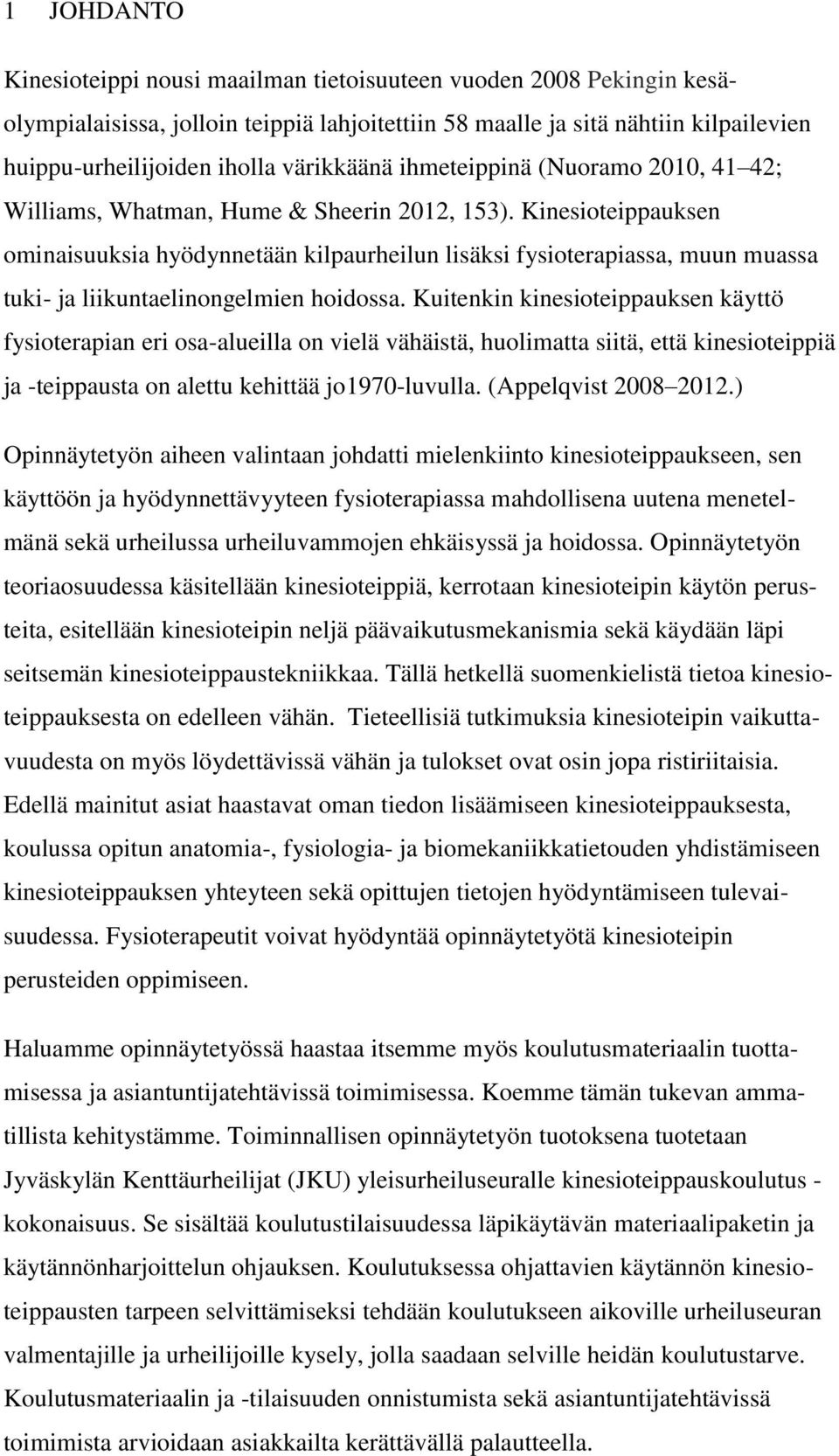 1 JOHDANTO

Kinesioteippi nousi maailman tietoisuuteen vuoden 2008 Pekingin kesäolympialaisissa, jolloin teippiä lahjoitettiin 58 maalle ja sitä nähtiin kilpailevien huippu-urheilijoiden iholla värikkäänä ihmeteippinä (Nuoramo 2010, 41 42; Williams, Whatman, Hume & Sheerin 2012, 153). Kinesioteippauksen ominaisuuksia hyödynnetään kilpaurheilun lisäksi fysioterapiassa, muun muassa tuki- ja liikuntaelinongelmien hoidossa. Kuitenkin kinesioteippauksen käyttö fysioterapian eri osa-alueilla on vielä vähäistä, huolimatta siitä, että kinesioteippiä ja -teippausta on alettu kehittää jo1970-luvulla. (Appelqvist 2008 2012.)

Opinnäytetyön aiheen valintaan johdatti mielenkiinto kinesioteippaukseen, sen käyttöön ja hyödynnettävyyteen fysioterapiassa mahdollisena uutena menetelmänä sekä urheilussa urheiluvammojen ehkäisyssä ja hoidossa. Opinnäytetyön teoriaosuudessa käsitellään kinesioteippiä, kerrotaan kinesioteipin käytön perusteita, esitellään kinesioteipin neljä päävaikutusmekanismia sekä käydään läpi seitsemän kinesioteippaustekniikkaa. Tällä hetkellä suomenkielistä tietoa kinesioteippauksesta on edelleen vähän. Tieteellisiä tutkimuksia kinesioteipin vaikuttavuudesta on myös löydettävissä vähän ja tulokset ovat osin jopa ristiriitaisia. Edellä mainitut asiat haastavat oman tiedon lisäämiseen kinesioteippauksesta, koulussa opitun anatomia-, fysiologia- ja biomekaniikkatietouden yhdistämiseen kinesioteippauksen yhteyteen sekä opittujen tietojen hyödyntämiseen tulevaisuudessa. Fysioterapeutit voivat hyödyntää opinnäytetyötä kinesioteipin perusteiden oppimiseen.

Haluamme opinnäytetyössä haastaa itsemme myös koulutusmateriaalin tuottamisessa ja asiantuntijatehtävissä toimimisessa. Koemme tämän tukevan ammatillista kehitystämme. Toiminnallisen opinnäytetyön tuotoksena tuotetaan Jyväskylän Kenttäurheilijat (JKU) yleisurheiluseuralle kinesioteippauskoulutus - kokonaisuus. Se sisältää koulutustilaisuudessa läpikäytävän materiaalipaketin ja käytännönharjoittelun ohjauksen. Koulutuksessa ohjattavien käytännön kinesioteippausten tarpeen selvittämiseksi tehdään koulutukseen aikoville urheiluseuran valmentajille ja urheilijoille kysely, jolla saadaan selville heidän koulutustarve. Koulutusmateriaalin ja -tilaisuuden onnistumista sekä asiantuntijatehtävissä toimimista arvioidaan asiakkailta kerättävällä palautteella.